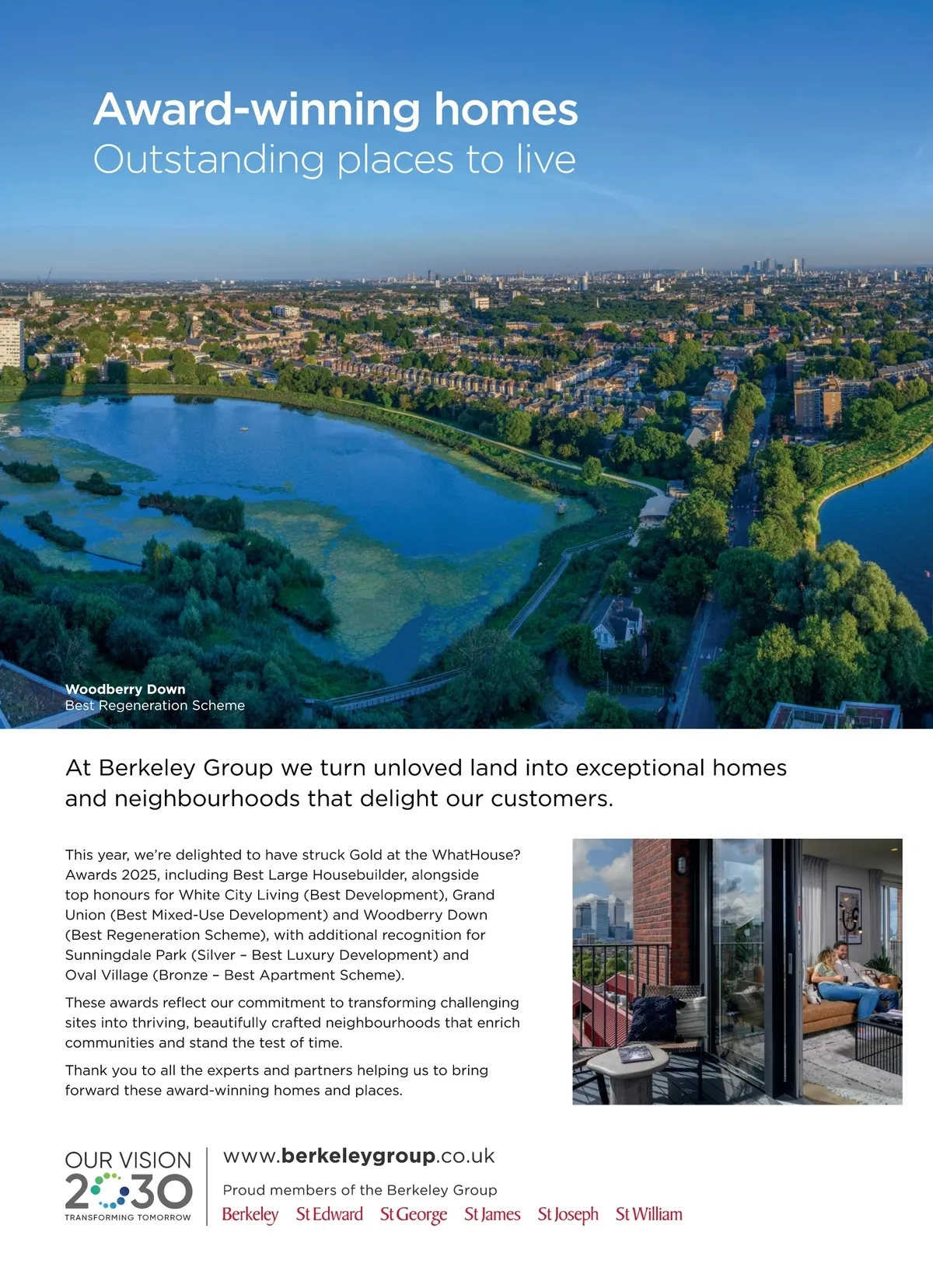 Award-winning homes
Outstanding places to live

Woodberry Down
Best Regeneration Scheme

At Berkeley Group we turn unloved land into exceptional homes and neighbourhoods that delight our customers.

This year, we're delighted to have struck Gold at the WhatHouse? Awards 2025, including Best Large Housebuilder, alongside top honours for White City Living (Best Development), Grand Union (Best Mixed-Use Development) and Woodberry Down (Best Regeneration Scheme), with additional recognition for Sunningdale Park (Silver – Best Luxury Development) and Oval Village (Bronze – Best Apartment Scheme).

These awards reflect our commitment to transforming challenging sites into thriving, beautifully crafted neighbourhoods that enrich communities and stand the test of time.

Thank you to all the experts and partners helping us to bring forward these award-winning homes and places.

OUR VISION
2030
TRANSFORMING TOMORROW

www.berkeleygroup.co.uk

Proud members of the Berkeley Group
Berkeley St Edward St George St James St Joseph St William